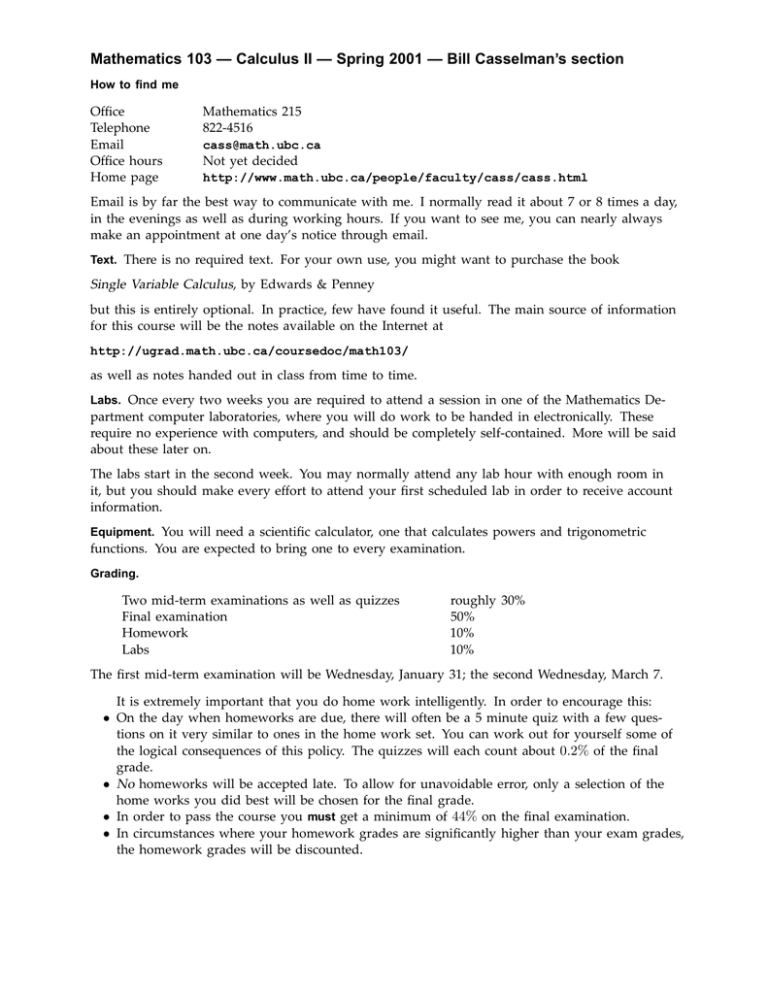 Mathematics 103 — Calculus II — Spring 2001 — Bill Casselman's section

How to find me

| | |
|---|---|
| Office | Mathematics 215 |
| Telephone | 822-4516 |
| Email | cass@math.ubc.ca |
| Office hours | Not yet decided |
| Home page | http://www.math.ubc.ca/people/faculty/cass/cass.html |

Email is by far the best way to communicate with me. I normally read it about 7 or 8 times a day, in the evenings as well as during working hours. If you want to see me, you can nearly always make an appointment at one day's notice through email.

Text. There is no required text. For your own use, you might want to purchase the book

Single Variable Calculus, by Edwards & Penney

but this is entirely optional. In practice, few have found it useful. The main source of information for this course will be the notes available on the Internet at

http://ugrad.math.ubc.ca/coursedoc/math103/

as well as notes handed out in class from time to time.

Labs. Once every two weeks you are required to attend a session in one of the Mathematics Department computer laboratories, where you will do work to be handed in electronically. These require no experience with computers, and should be completely self-contained. More will be said about these later on.

The labs start in the second week. You may normally attend any lab hour with enough room in it, but you should make every effort to attend your first scheduled lab in order to receive account information.

Equipment. You will need a scientific calculator, one that calculates powers and trigonometric functions. You are expected to bring one to every examination.

Grading.

| | |
|---|---|
| Two mid-term examinations as well as quizzes | roughly 30% |
| Final examination | 50% |
| Homework | 10% |
| Labs | 10% |

The first mid-term examination will be Wednesday, January 31; the second Wednesday, March 7.

It is extremely important that you do home work intelligently. In order to encourage this:
• On the day when homeworks are due, there will often be a 5 minute quiz with a few questions on it very similar to ones in the home work set. You can work out for yourself some of the logical consequences of this policy. The quizzes will each count about $0.2\%$ of the final grade.
• No homeworks will be accepted late. To allow for unavoidable error, only a selection of the home works you did best will be chosen for the final grade.
• In order to pass the course you must get a minimum of $44\%$ on the final examination.
• In circumstances where your homework grades are significantly higher than your exam grades, the homework grades will be discounted.